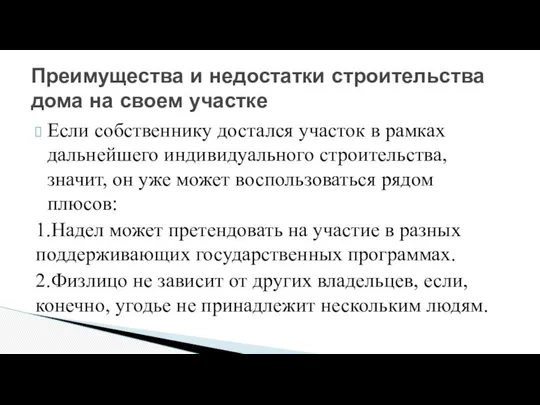 Преимущества и недостатки строительства дома на своем участке

Если собственнику достался участок в рамках дальнейшего индивидуального строительства, значит, он уже может воспользоваться рядом плюсов:

1.Надел может претендовать на участие в разных поддерживающих государственных программах.

2.Физлицо не зависит от других владельцев, если, конечно, угодье не принадлежит нескольким людям.